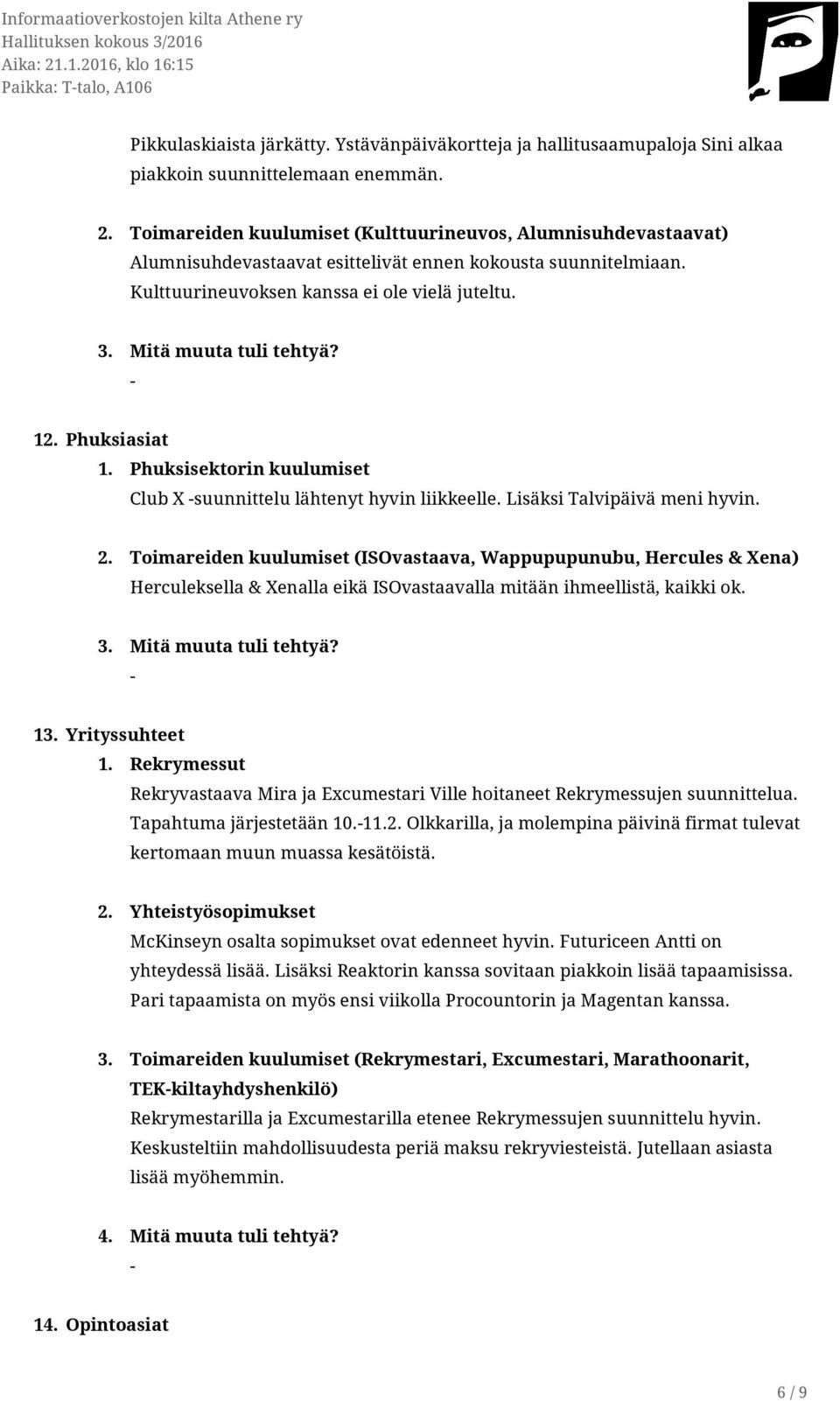 Informaatioverkostojen kilta Athene ry
Hallituksen kokous 3/2016
Aika: 21.1.2016, klo 16:15
Paikka: T-talo, A106

Pikkulaskiaista järkätty. Ystävänpäiväkortteja ja hallitusaamupaloja Sini alkaa piakkoin suunnittelemaan enemmän.

2. Toimareiden kuulumiset (Kulttuurineuvos, Alumnisuhdevastaavat)
Alumnisuhdevastaavat esittelivät ennen kokousta suunnitelmiaan. Kulttuurineuvoksen kanssa ei ole vielä juteltu.

3. Mitä muuta tuli tehtyä?
-

12. Phuksiasiat
1. Phuksisektorin kuulumiset
Club X -suunnittelu lähtenyt hyvin liikkeelle. Lisäksi Talvipäivä meni hyvin.

2. Toimareiden kuulumiset (ISOvastaava, Wappupupunubu, Hercules & Xena)
Herculeksella & Xenalla eikä ISOvastaavalla mitään ihmeellistä, kaikki ok.

3. Mitä muuta tuli tehtyä?
-

13. Yrityssuhteet
1. Rekrymessut
Rekryvastaava Mira ja Excumestari Ville hoitaneet Rekrymessujen suunnittelua. Tapahtuma järjestetään 10.-11.2. Olkkarilla, ja molempina päivinä firmat tulevat kertomaan muun muassa kesätöistä.

2. Yhteistyösopimukset
McKinseyn osalta sopimukset ovat edenneet hyvin. Futuriceen Antti on yhteydessä lisää. Lisäksi Reaktorin kanssa sovitaan piakkoin lisää tapaamisissa. Pari tapaamista on myös ensi viikolla Procountorin ja Magentan kanssa.

3. Toimareiden kuulumiset (Rekrymestari, Excumestari, Marathoonarit, TEK-kiltayhdyshenkilö)
Rekrymestarilla ja Excumestarilla etenee Rekrymessujen suunnittelu hyvin. Keskusteltiin mahdollisuudesta periä maksu rekryviesteistä. Jutellaan asiasta lisää myöhemmin.

4. Mitä muuta tuli tehtyä?
-

14. Opintoasiat

6 / 9